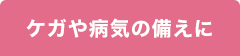 ケガや病気の備えに